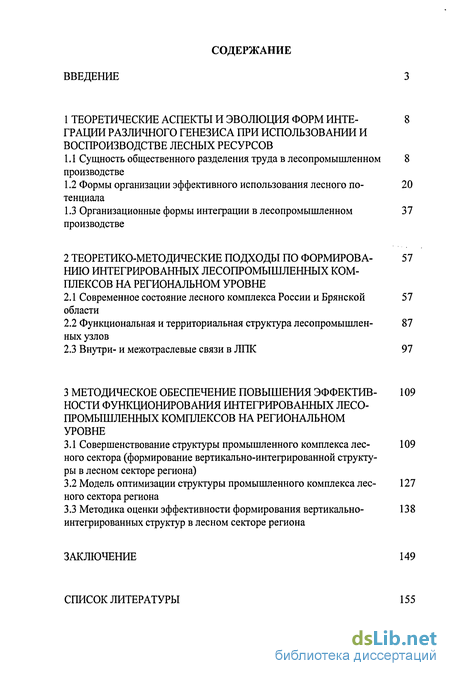 СОДЕРЖАНИЕ

ВВЕДЕНИЕ 3

1 ТЕОРЕТИЧЕСКИЕ АСПЕКТЫ И ЭВОЛЮЦИЯ ФОРМ ИНТЕГРАЦИИ РАЗЛИЧНОГО ГЕНЕЗИСА ПРИ ИСПОЛЬЗОВАНИИ И ВОСПРОИЗВОДСТВЕ ЛЕСНЫХ РЕСУРСОВ 8
1.1 Сущность общественного разделения труда в лесопромышленном производстве 8
1.2 Формы организации эффективного использования лесного потенциала 20
1.3 Организационные формы интеграции в лесопромышленном производстве 37

2 ТЕОРЕТИКО-МЕТОДИЧЕСКИЕ ПОДХОДЫ ПО ФОРМИРОВАНИЮ ИНТЕГРИРОВАННЫХ ЛЕСОПРОМЫШЛЕННЫХ КОМПЛЕКСОВ НА РЕГИОНАЛЬНОМ УРОВНЕ 57
2.1 Современное состояние лесного комплекса России и Брянской области 57
2.2 Функциональная и территориальная структура лесопромышленных узлов 87
2.3 Внутри- и межотраслевые связи в ЛПК 97

3 МЕТОДИЧЕСКОЕ ОБЕСПЕЧЕНИЕ ПОВЫШЕНИЯ ЭФФЕКТИВНОСТИ ФУНКЦИОНИРОВАНИЯ ИНТЕГРИРОВАННЫХ ЛЕСОПРОМЫШЛЕННЫХ КОМПЛЕКСОВ НА РЕГИОНАЛЬНОМ УРОВНЕ 109
3.1 Совершенствование структуры промышленного комплекса лесного сектора (формирование вертикально-интегрированной структуры в лесном секторе региона) 109
3.2 Модель оптимизации структуры промышленного комплекса лесного сектора региона 127
3.3 Методика оценки эффективности формирования вертикально-интегрированных структур в лесном секторе региона 138

ЗАКЛЮЧЕНИЕ 149

СПИСОК ЛИТЕРАТУРЫ 155

dsLib.net
библиотека диссертаций